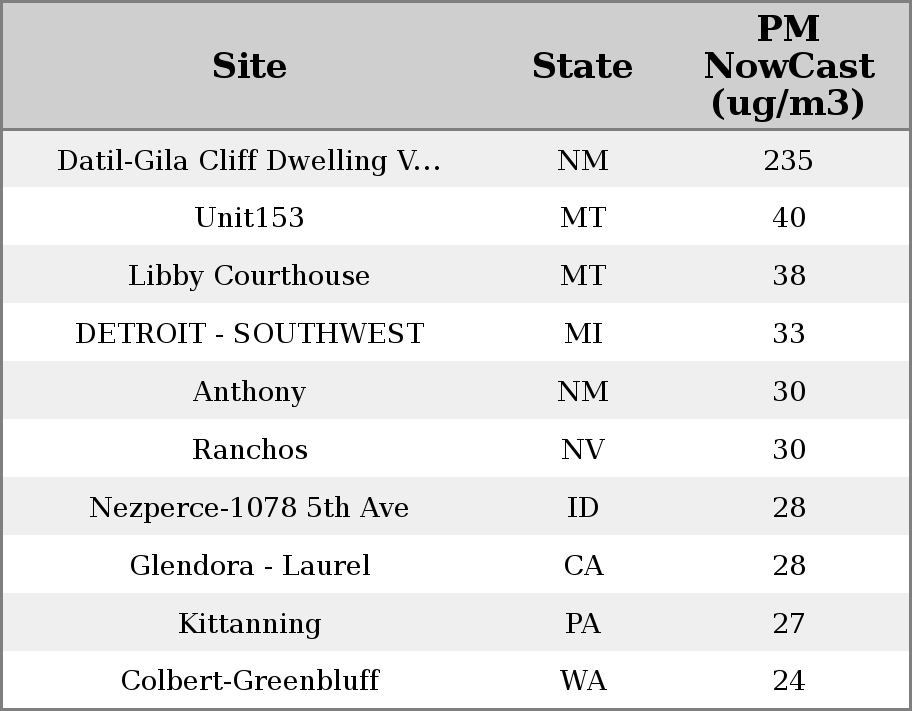 | Site | State | PM NowCast (ug/m3) |
|---|---|---|
| Datil-Gila Cliff Dwelling V... | NM | 235 |
| Unit153 | MT | 40 |
| Libby Courthouse | MT | 38 |
| DETROIT - SOUTHWEST | MI | 33 |
| Anthony | NM | 30 |
| Ranchos | NV | 30 |
| Nezperce-1078 5th Ave | ID | 28 |
| Glendora - Laurel | CA | 28 |
| Kittanning | PA | 27 |
| Colbert-Greenbluff | WA | 24 |